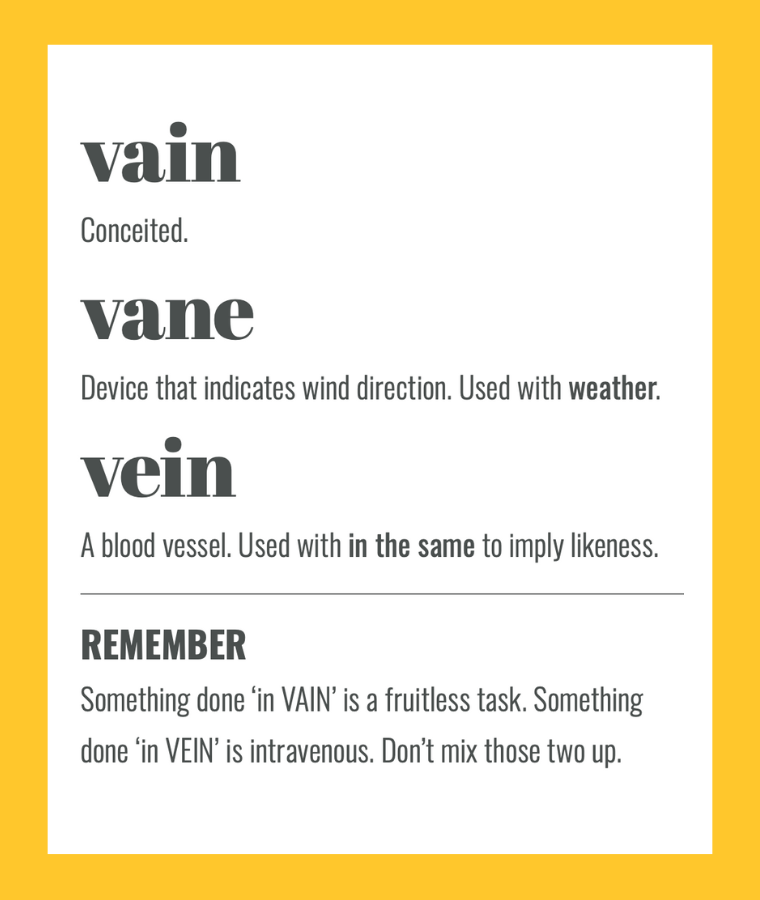 vain

Conceited.

vane

Device that indicates wind direction. Used with weather.

vein

A blood vessel. Used with in the same to imply likeness.

REMEMBER

Something done ‘in VAIN’ is a fruitless task. Something done ‘in VEIN’ is intravenous. Don’t mix those two up.